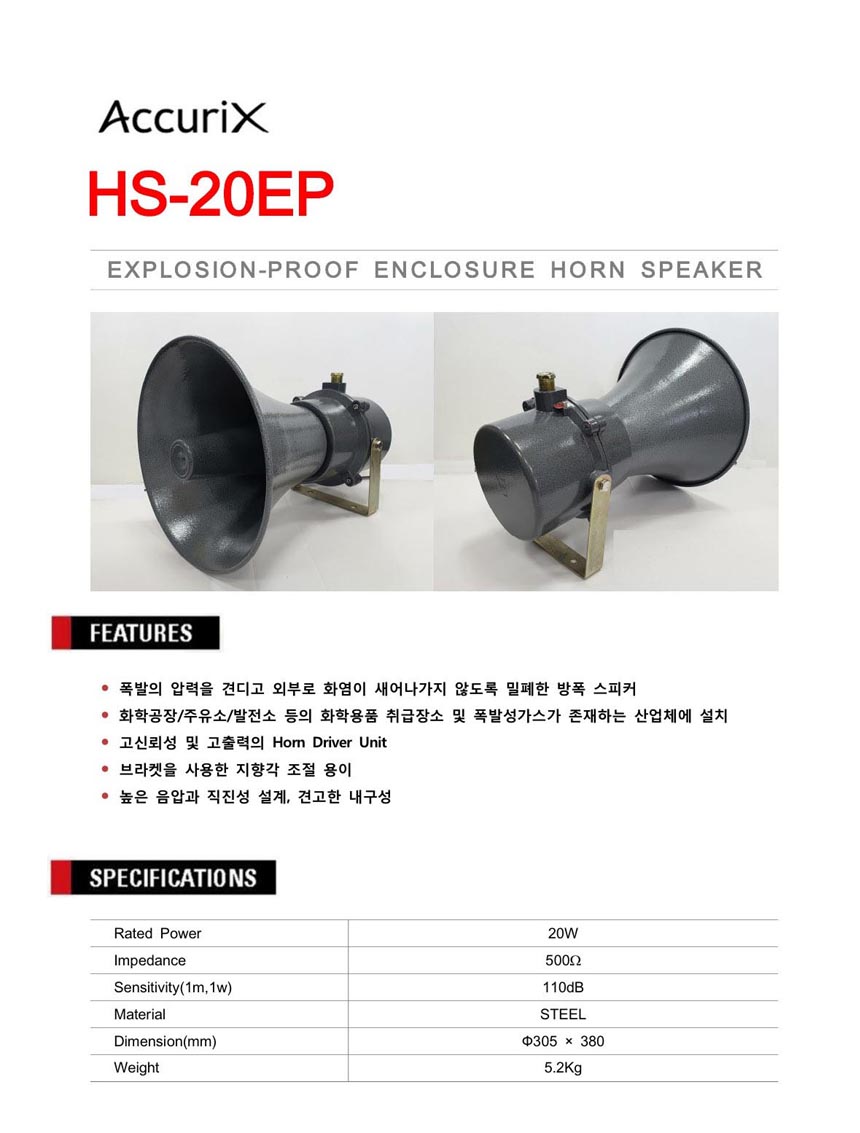 AccuriX

HS-20EP

EXPLOSION-PROOF ENCLOSURE HORN SPEAKER

FEATURES

• 폭발의 압력을 견디고 외부로 화염이 새어나가지 않도록 밀폐한 방폭 스피커
• 화학공장/주유소/발전소 등의 화학용품 취급장소 및 폭발성가스가 존재하는 산업체에 설치
• 고신뢰성 및 고출력의 Horn Driver Unit
• 브라켓을 사용한 지향각 조절 용이
• 높은 음압과 직진성 설계, 견고한 내구성

SPECIFICATIONS

| Rated Power | 20W |
|---|---|
| Impedance | 500Ω |
| Sensitivity(1m,1w) | 110dB |
| Material | STEEL |
| Dimension(mm) | Φ305 × 380 |
| Weight | 5.2Kg |